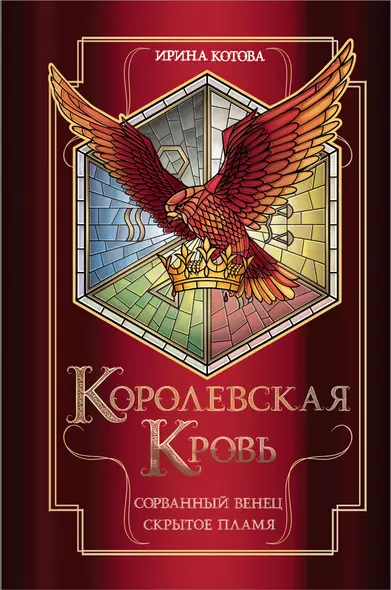 ИРИНА КОТОВА

КОРОЛЕВСКАЯ КРОВЬ

СОРВАННЫЙ ВЕНЕЦ
СКРЫТОЕ ПЛАМЯ